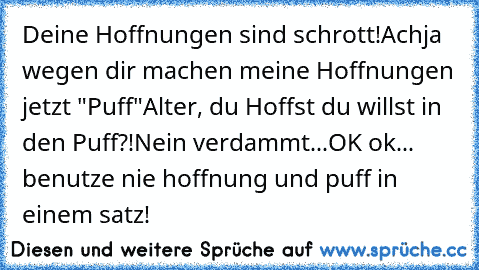 Deine Hoffnungen sind schrott!Achja wegen dir machen meine Hoffnungen jetzt "Puff"Alter, du Hoffst du willst in den Puff?!Nein verdammt...OK ok... benutze nie hoffnung und puff in einem satz!

Diesen und weitere Sprüche auf www.sprüche.cc